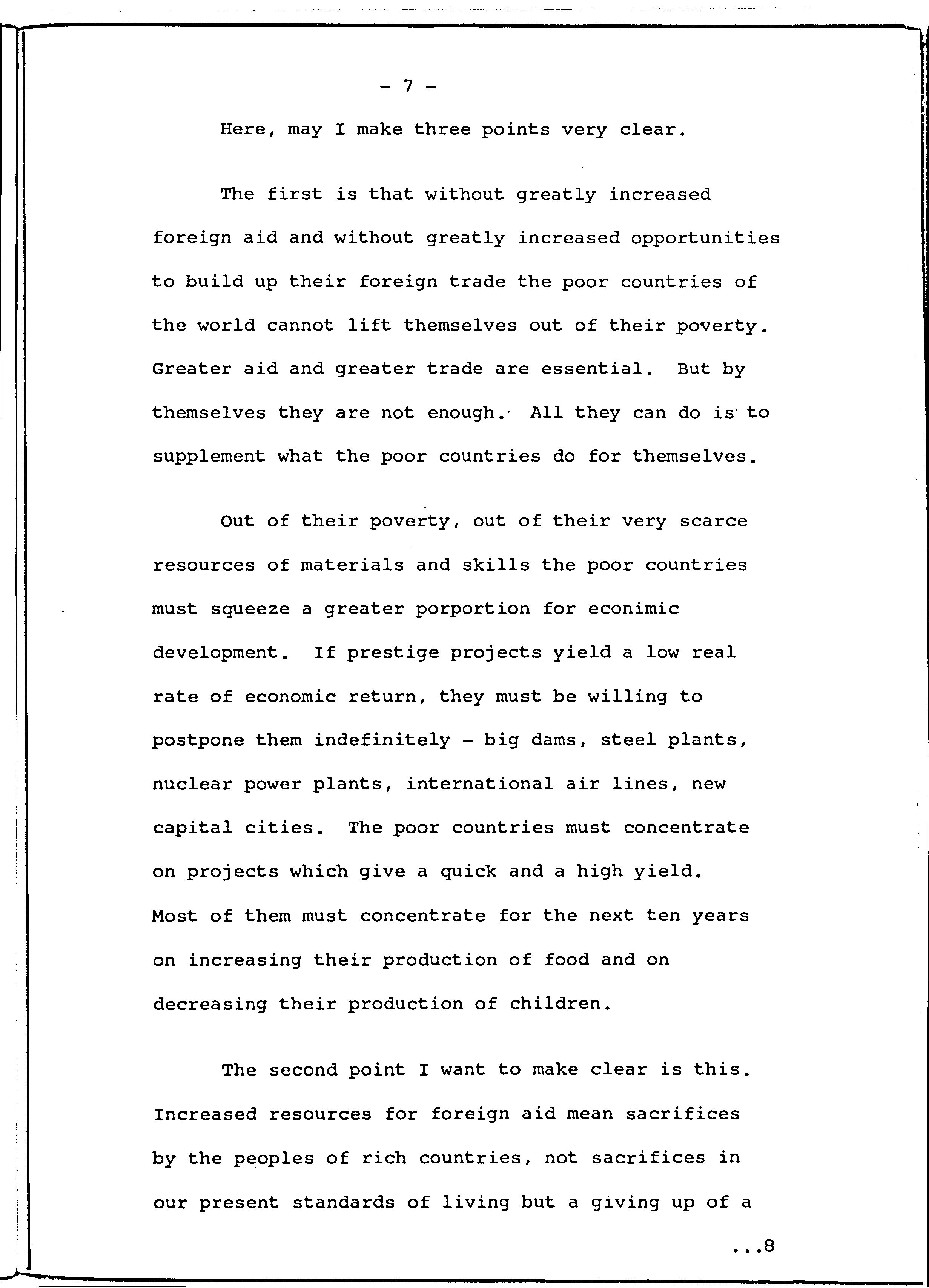 - 7 -

Here, may I make three points very clear.

The first is that without greatly increased foreign aid and without greatly increased opportunities to build up their foreign trade the poor countries of the world cannot lift themselves out of their poverty. Greater aid and greater trade are essential. But by themselves they are not enough. All they can do is to supplement what the poor countries do for themselves.

Out of their poverty, out of their very scarce resources of materials and skills the poor countries must squeeze a greater porportion for econimic development. If prestige projects yield a low real rate of economic return, they must be willing to postpone them indefinitely - big dams, steel plants, nuclear power plants, international air lines, new capital cities. The poor countries must concentrate on projects which give a quick and a high yield. Most of them must concentrate for the next ten years on increasing their production of food and on decreasing their production of children.

The second point I want to make clear is this. Increased resources for foreign aid mean sacrifices by the peoples of rich countries, not sacrifices in our present standards of living but a giving up of a

...8